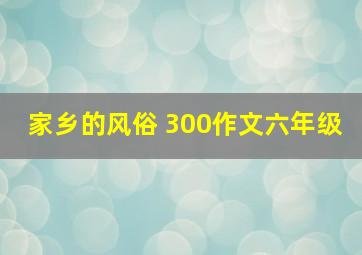 家乡的风俗 300作文六年级